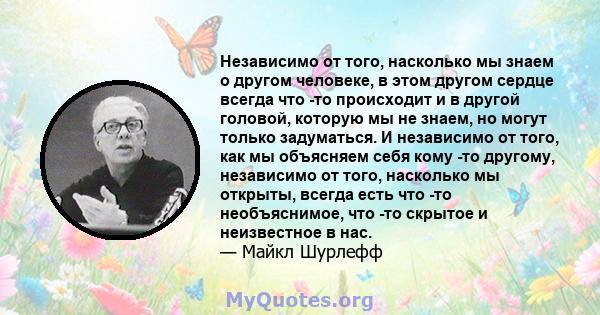 Независимо от того, насколько мы знаем о другом человеке, в этом другом сердце всегда что -то происходит и в другой головой, которую мы не знаем, но могут только задуматься. И независимо от того, как мы объясняем себя кому -то другому, независимо от того, насколько мы открыты, всегда есть что -то необъяснимое, что -то скрытое и неизвестное в нас.
— Майкл Шурлефф

MyQuotes.org